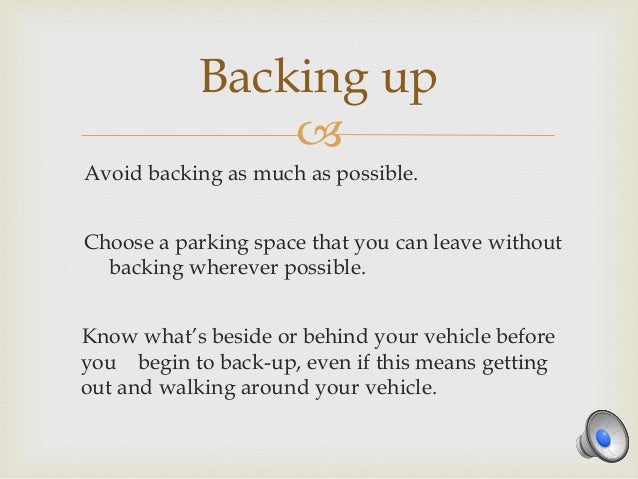 Backing up

Avoid backing as much as possible.

Choose a parking space that you can leave without backing wherever possible.

Know what's beside or behind your vehicle before you begin to back-up, even if this means getting out and walking around your vehicle.